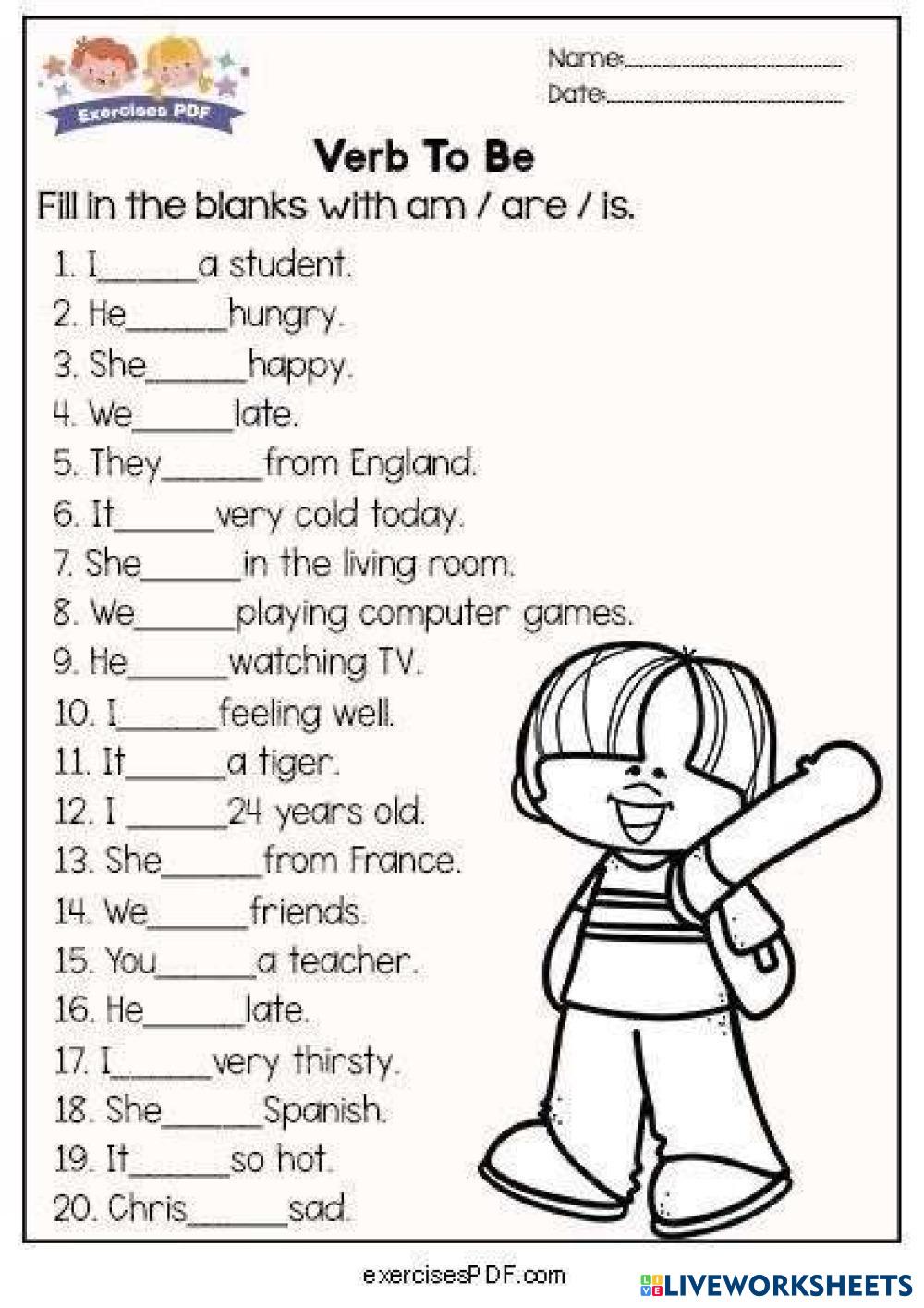 Exercises PDF

Name:____
Date:____

Verb To Be

Fill in the blanks with am / are / is.

1. I____a student.
2. He____hungry.
3. She____happy.
4. We____late.
5. They____from England.
6. It____very cold today.
7. She____in the living room.
8. We____playing computer games.
9. He____watching TV.
10. I____feeling well.
11. It____a tiger.
12. I ____24 years old.
13. She____from France.
14. We____friends.
15. You____a teacher.
16. He____late.
17. I____very thirsty.
18. She____Spanish.
19. It____so hot.
20. Chris____sad.

exercisesPDF.com

LIVEWORKSHEETS